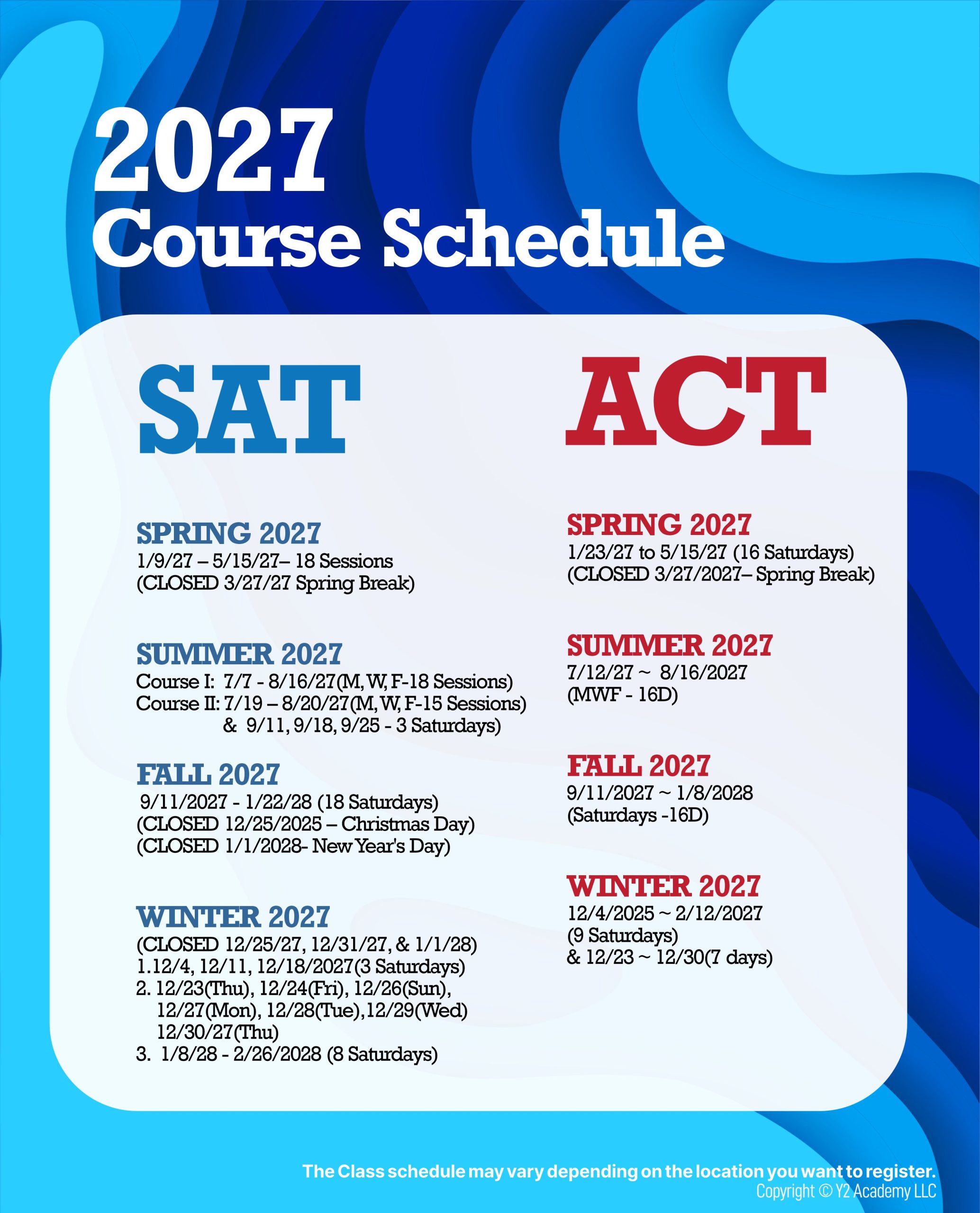 2027
Course Schedule

SAT

SPRING 2027
1/9/27 – 5/15/27– 18 Sessions
(CLOSED 3/27/27 Spring Break)

SUMMER 2027
Course I: 7/7 - 8/16/27(M, W, F-18 Sessions)
Course II: 7/19 – 8/20/27(M, W, F-15 Sessions)
& 9/11, 9/18, 9/25 - 3 Saturdays)

FALL 2027
9/11/2027 - 1/22/28 (18 Saturdays)
(CLOSED 12/25/2025 – Christmas Day)
(CLOSED 1/1/2028- New Year's Day)

WINTER 2027
(CLOSED 12/25/27, 12/31/27, & 1/1/28)
1.12/4, 12/11, 12/18/2027(3 Saturdays)
2. 12/23(Thu), 12/24(Fri), 12/26(Sun), 12/27(Mon), 12/28(Tue),12/29(Wed) 12/30/27(Thu)
3. 1/8/28 - 2/26/2028 (8 Saturdays)

ACT

SPRING 2027
1/23/27 to 5/15/27 (16 Saturdays)
(CLOSED 3/27/2027– Spring Break)

SUMMER 2027
7/12/27 ~ 8/16/2027
(MWF - 16D)

FALL 2027
9/11/2027 ~ 1/8/2028
(Saturdays -16D)

WINTER 2027
12/4/2025 ~ 2/12/2027
(9 Saturdays)
& 12/23 ~ 12/30(7 days)

The Class schedule may vary depending on the location you want to register.
Copyright © Y2 Academy LLC